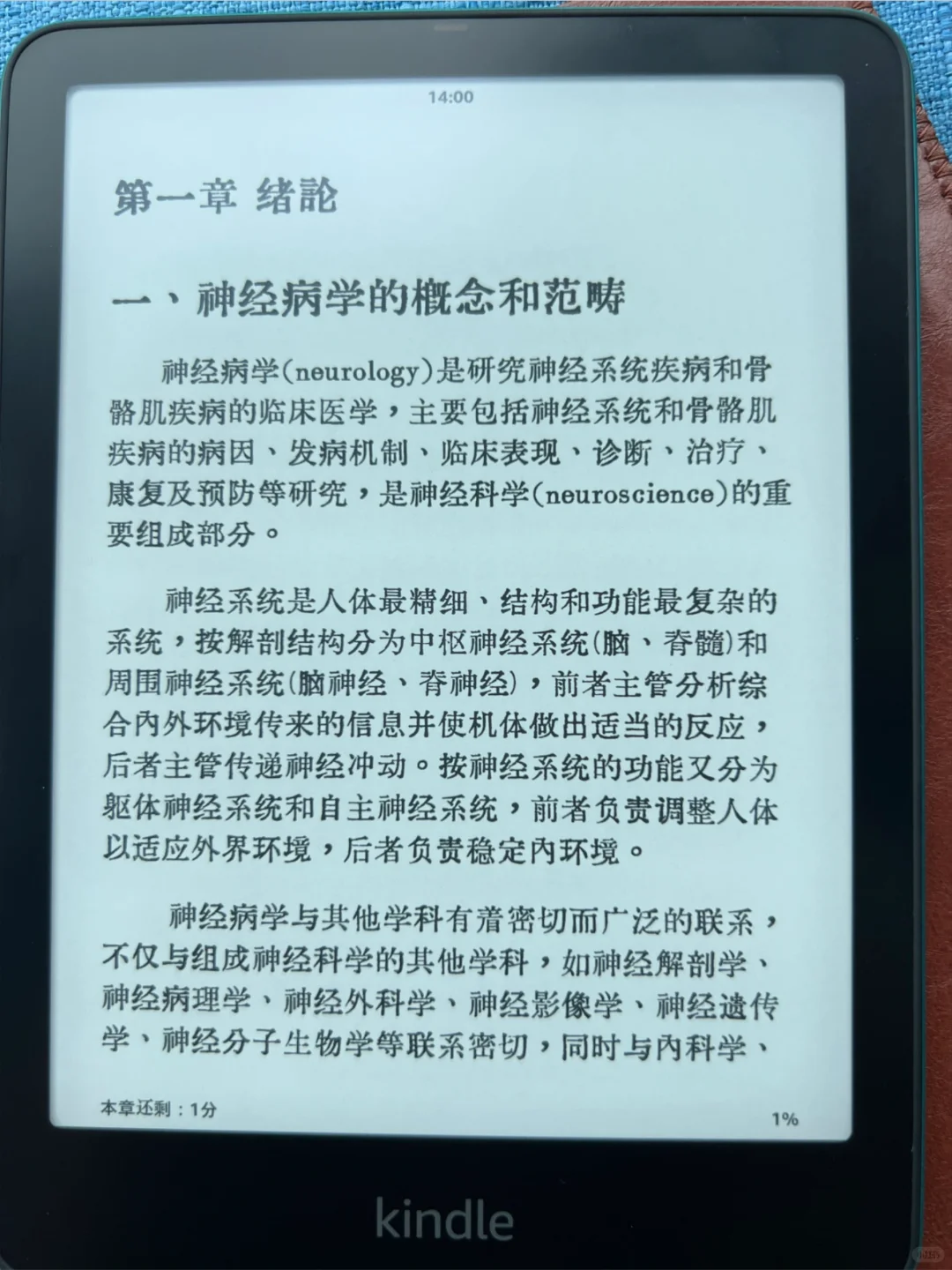 14:00

第一章 绪論

一、神经病学的概念和范畴

神经病学(neurology)是研究神经系统疾病和骨骼肌疾病的临床医学，主要包括神经系统和骨骼肌疾病的病因、发病机制、临床表现、诊断、治疗、康复及预防等研究，是神经科学(neuroscience)的重要组成部分。

神经系统是人体最精细、结构和功能最复杂的系统，按解剖结构分为中枢神经系统(脑、脊髓)和周围神经系统(脑神经、脊神经)，前者主管分析综合內外环境传来的信息并使机体做出适当的反应，后者主管传递神经冲动。按神经系统的功能又分为躯体神经系统和自主神经系统，前者负责调整人体以适应外界环境，后者负责稳定內环境。

神经病学与其他学科有着密切而广泛的联系，不仅与组成神经科学的其他学科，如神经解剖学、神经病理学、神经外科学、神经影像学、神经遗传学、神经分子生物学等联系密切，同时与內科学、

本章还剩：1分

1%

kindle